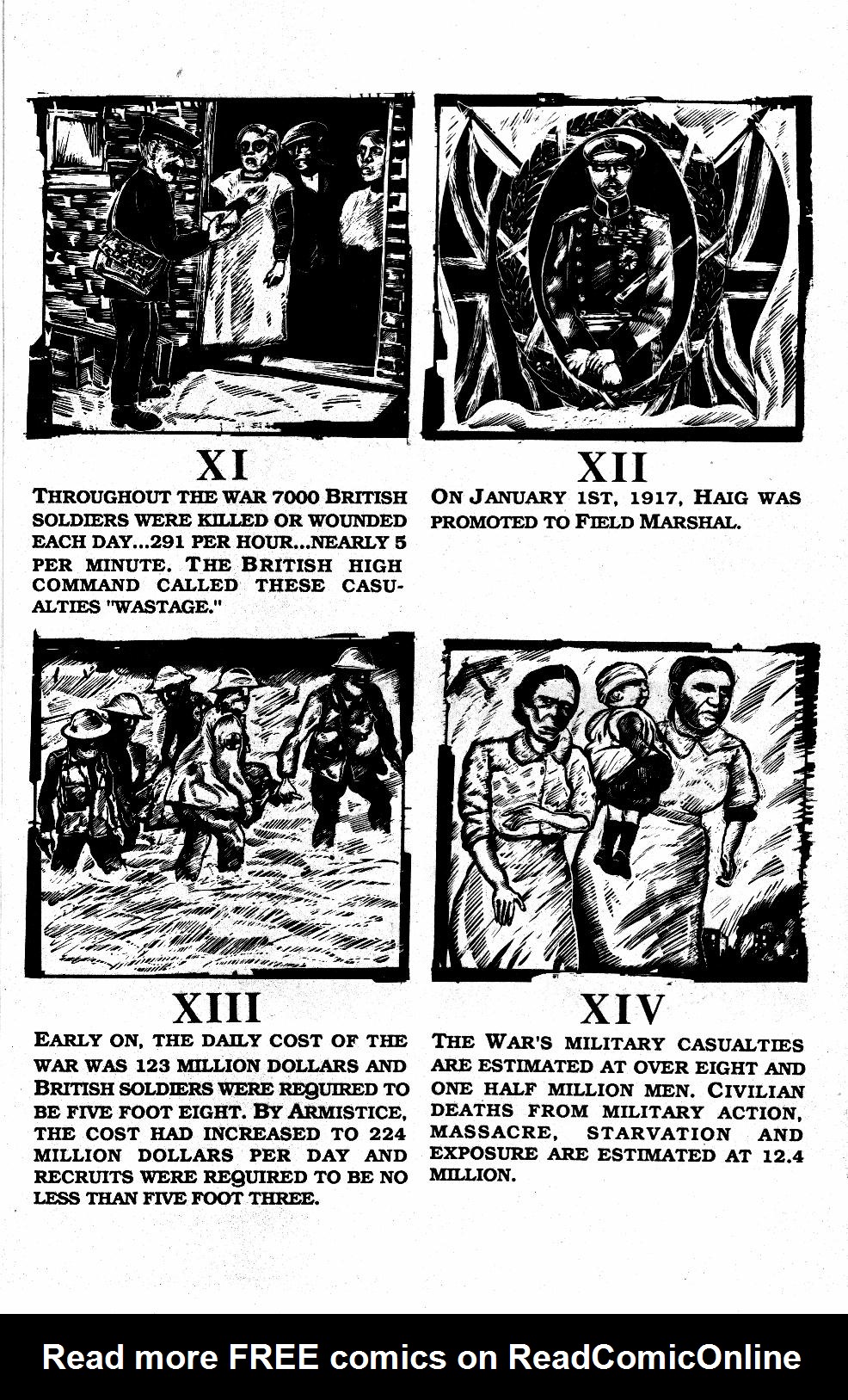 XI

THROUGHOUT THE WAR 7000 BRITISH SOLDIERS WERE KILLED OR WOUNDED EACH DAY...291 PER HOUR...NEARLY 5 PER MINUTE. THE BRITISH HIGH COMMAND CALLED THESE CASUALTIES "WASTAGE."

XII

ON JANUARY 1ST, 1917, HAIG WAS PROMOTED TO FIELD MARSHAL.

XIII

EARLY ON, THE DAILY COST OF THE WAR WAS 123 MILLION DOLLARS AND BRITISH SOLDIERS WERE REQUIRED TO BE FIVE FOOT EIGHT. BY ARMISTICE, THE COST HAD INCREASED TO 224 MILLION DOLLARS PER DAY AND RECRUITS WERE REQUIRED TO BE NO LESS THAN FIVE FOOT THREE.

XIV

THE WAR'S MILITARY CASUALTIES ARE ESTIMATED AT OVER EIGHT AND ONE HALF MILLION MEN. CIVILIAN DEATHS FROM MILITARY ACTION, MASSACRE, STARVATION AND EXPOSURE ARE ESTIMATED AT 12.4 MILLION.

Read more FREE comics on ReadComicOnline